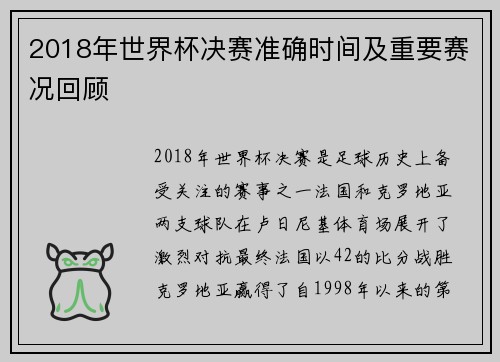 2018年世界杯决赛准确时间及重要赛况回顾

2018年世界杯决赛是足球历史上备受关注的赛事之一法国和克罗地亚两支球队在卢日尼基体育场展开了激烈对抗最终法国以42的比分战胜克罗地亚赢得了自1998年以来的第